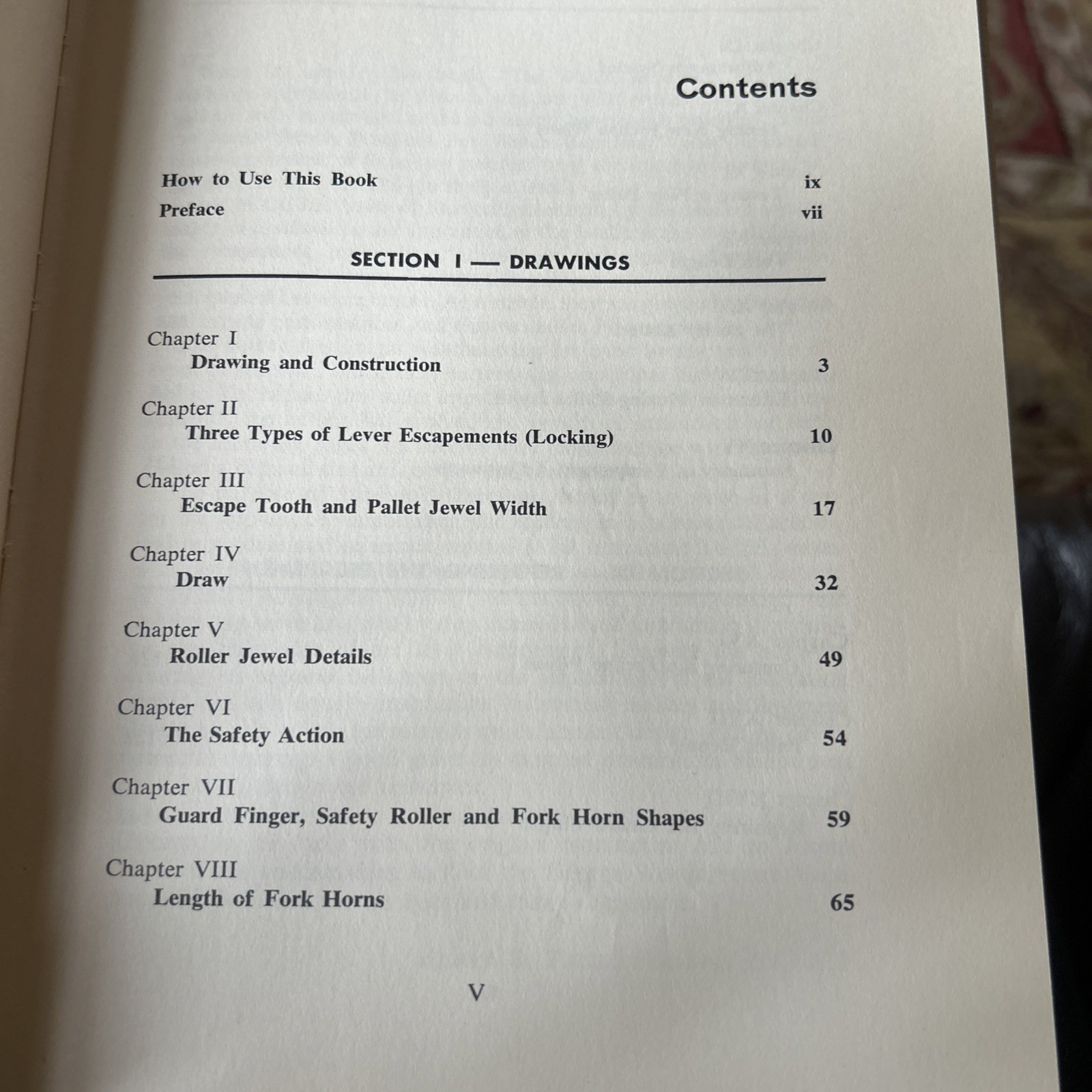 Contents

How to Use This Book ix
Preface vii

SECTION I — DRAWINGS

Chapter I
Drawing and Construction 3

Chapter II
Three Types of Lever Escapements (Locking) 10

Chapter III
Escape Tooth and Pallet Jewel Width 17

Chapter IV
Draw 32

Chapter V
Roller Jewel Details 49

Chapter VI
The Safety Action 54

Chapter VII
Guard Finger, Safety Roller and Fork Horn Shapes 59

Chapter VIII
Length of Fork Horns 65

V